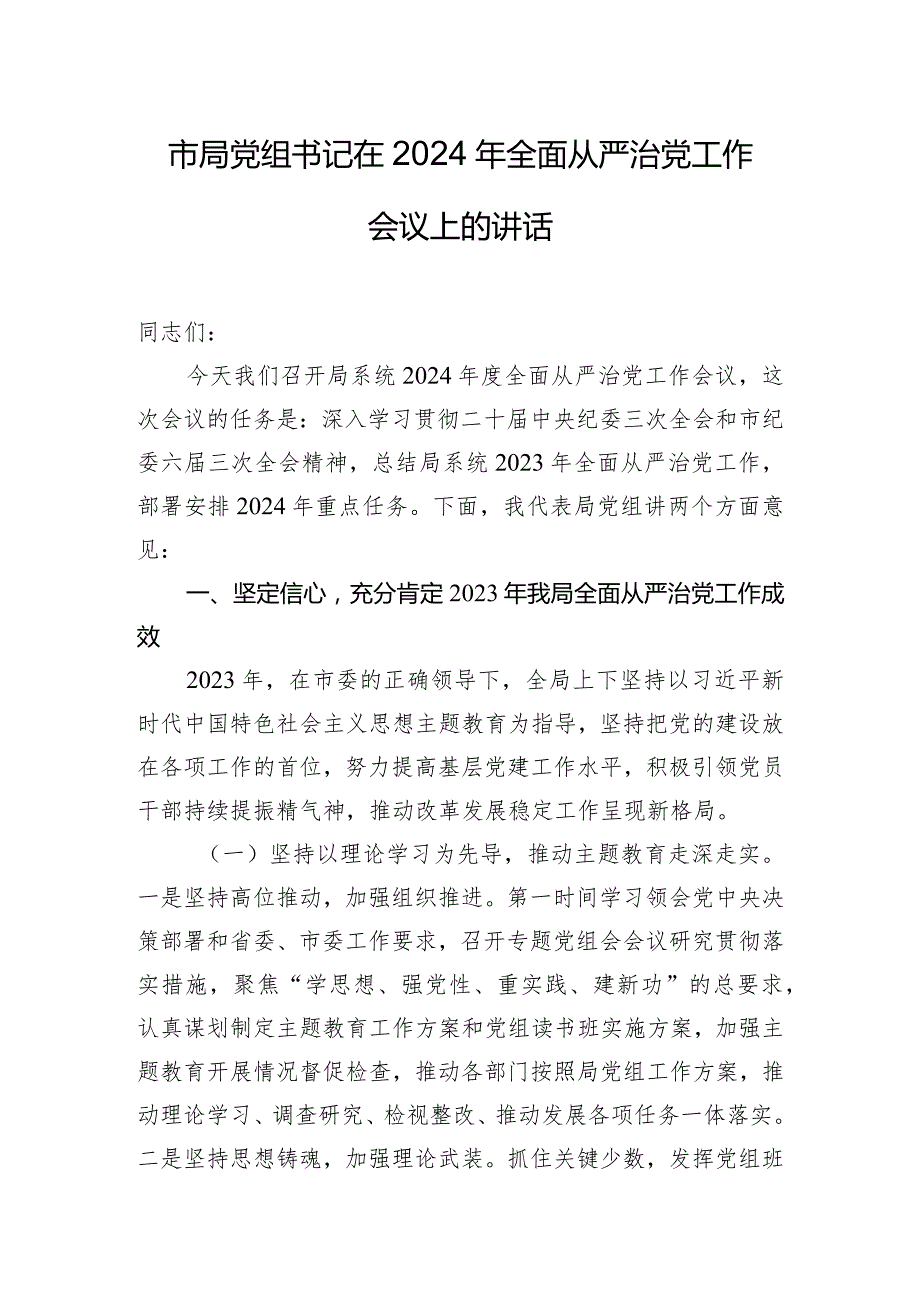 市局党组书记在2024年全面从严治党工作会议上的讲话

同志们：

今天我们召开局系统2024年度全面从严治党工作会议，这次会议的任务是：深入学习贯彻二十届中央纪委三次全会和市纪委六届三次全会精神，总结局系统2023年全面从严治党工作，部署安排2024年重点任务。下面，我代表局党组讲两个方面意见：

一、坚定信心，充分肯定2023年我局全面从严治党工作成效

2023年，在市委的正确领导下，全局上下坚持以习近平新时代中国特色社会主义思想主题教育为指导，坚持把党的建设放在各项工作的首位，努力提高基层党建工作水平，积极引领党员干部持续提振精气神，推动改革发展稳定工作呈现新格局。

（一）坚持以理论学习为先导，推动主题教育走深走实。一是坚持高位推动，加强组织推进。第一时间学习领会党中央决策部署和省委、市委工作要求，召开专题党组会会议研究贯彻落实措施，聚焦“学思想、强党性、重实践、建新功”的总要求，认真谋划制定主题教育工作方案和党组读书班实施方案，加强主题教育开展情况督促检查，推动各部门按照局党组工作方案，推动理论学习、调查研究、检视整改、推动发展各项任务一体落实。二是坚持思想铸魂，加强理论武装。抓住关键少数，发挥党组班